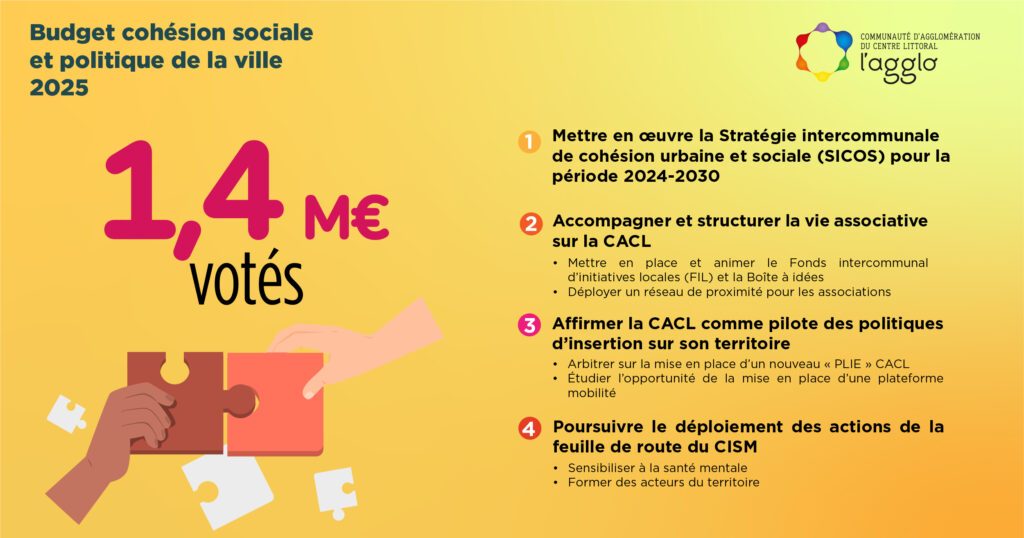 Budget cohésion sociale et politique de la ville 2025

COMMUNAUTÉ D'AGGLOMÉRATION DU CENTRE LITTORAL
l'agglo

1,4 M€
votés

1 Mettre en œuvre la Stratégie intercommunale de cohésion urbaine et sociale (SICOS) pour la période 2024-2030

2 Accompagner et structurer la vie associative sur la CACL
• Mettre en place et animer le Fonds intercommunal d'initiatives locales (FIL) et la Boîte à idées
• Déployer un réseau de proximité pour les associations

3 Affirmer la CACL comme pilote des politiques d'insertion sur son territoire
• Arbitrer sur la mise en place d'un nouveau « PLIE » CACL
• Étudier l'opportunité de la mise en place d'une plateforme mobilité

4 Poursuivre le déploiement des actions de la feuille de route du CISM
• Sensibiliser à la santé mentale
• Former des acteurs du territoire